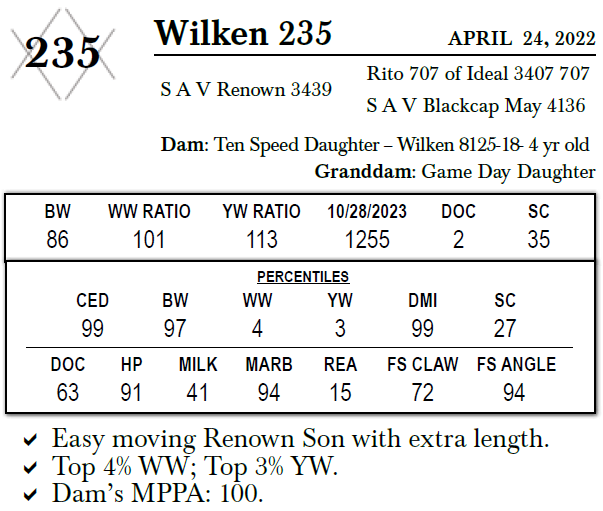 235

Wilken 235

APRIL 24, 2022

S A V Renown 3439

Rito 707 of Ideal 3407 707

S A V Blackcap May 4136

Dam: Ten Speed Daughter – Wilken 8125-18- 4 yr old

Granddam: Game Day Daughter

| BW | WW RATIO | YW RATIO | 10/28/2023 | DOC | SC |
|---|---|---|---|---|---|
| 86 | 101 | 113 | 1255 | 2 | 35 |

PERCENTILES

| CED | BW | WW | YW | DMI | SC |
|---|---|---|---|---|---|
| 99 | 97 | 4 | 3 | 99 | 27 |

| DOC | HP | MILK | MARB | REA | FS CLAW | FS ANGLE |
|---|---|---|---|---|---|---|
| 63 | 91 | 41 | 94 | 15 | 72 | 94 |

✓ Easy moving Renown Son with extra length.
✓ Top 4% WW; Top 3% YW.
✓ Dam's MPPA: 100.